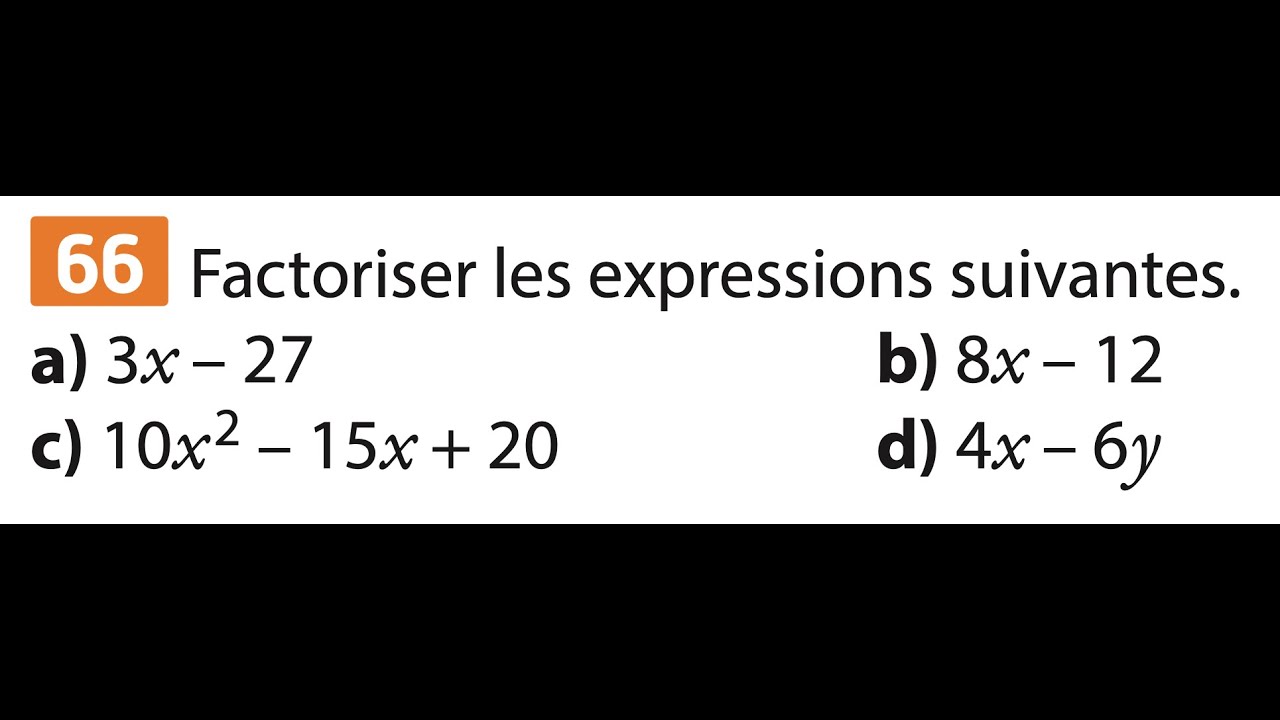 66 Factoriser les expressions suivantes.

a) $3x - 27$

b) $8x - 12$

c) $10x^2 - 15x + 20$

d) $4x - 6y$